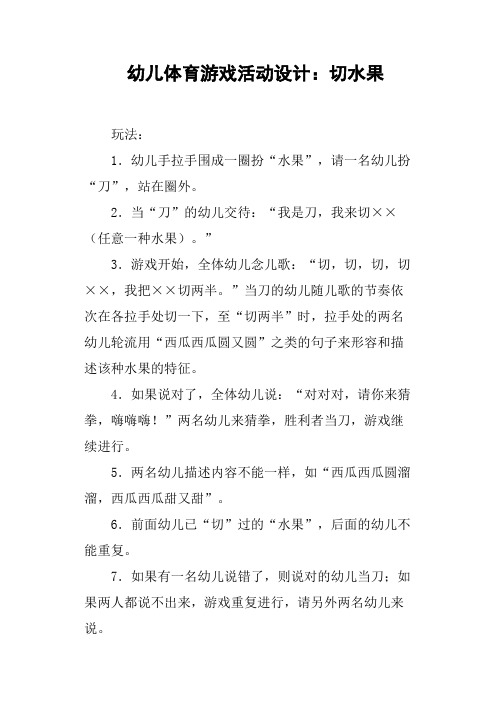 幼儿体育游戏活动设计：切水果

玩法：

1．幼儿手拉手围成一圈扮“水果”，请一名幼儿扮“刀”，站在圈外。

2．当“刀”的幼儿交待：“我是刀，我来切××（任意一种水果）。”

3．游戏开始，全体幼儿念儿歌：“切，切，切，切××，我把××切两半。”当刀的幼儿随儿歌的节奏依次在各拉手处切一下，至“切两半”时，拉手处的两名幼儿轮流用“西瓜西瓜圆又圆”之类的句子来形容和描述该种水果的特征。

4．如果说对了，全体幼儿说：“对对对，请你来猜拳，嗨嗨嗨！”两名幼儿来猜拳，胜利者当刀，游戏继续进行。

5．两名幼儿描述内容不能一样，如“西瓜西瓜圆溜溜，西瓜西瓜甜又甜”。

6．前面幼儿已“切”过的“水果”，后面的幼儿不能重复。

7．如果有一名幼儿说错了，则说对的幼儿当刀；如果两人都说不出来，游戏重复进行，请另外两名幼儿来说。